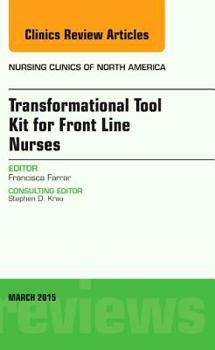 Clinics Review Articles

NURSING CLINICS OF NORTH AMERICA

Transformational Tool Kit for Front Line Nurses

EDITOR
Francisca Farrar

CONSULTING EDITOR
Stephen D. Krau

MARCH 2015

reviews